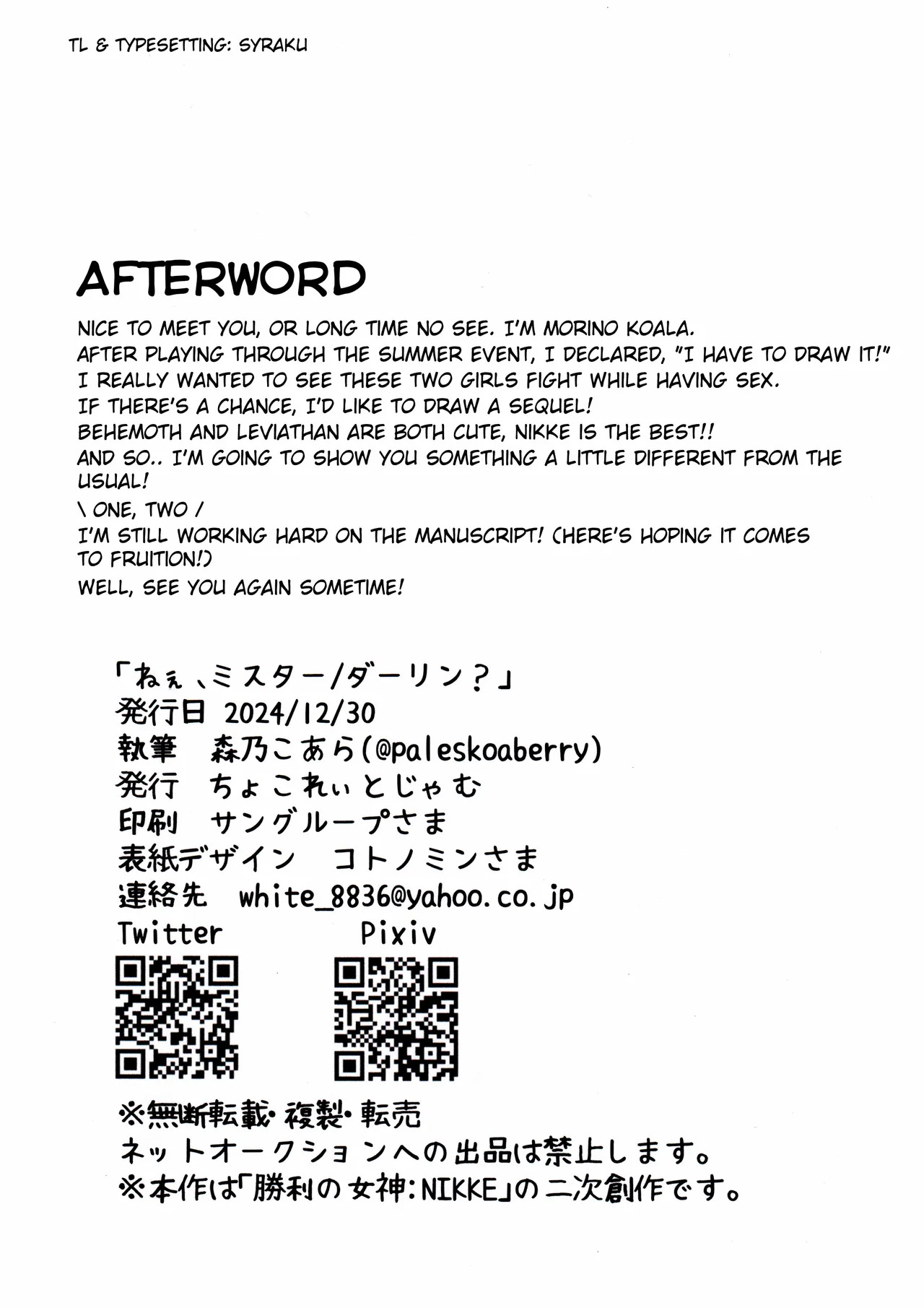 TL & TYPESETTING: SYRAKU

AFTERWORD

NICE TO MEET YOU, OR LONG TIME NO SEE. I'M MORINO KOALA.
AFTER PLAYING THROUGH THE SUMMER EVENT, I DECLARED, "I HAVE TO DRAW IT!"
I REALLY WANTED TO SEE THESE TWO GIRLS FIGHT WHILE HAVING SEX.
IF THERE'S A CHANCE, I'D LIKE TO DRAW A SEQUEL!
BEHEMOTH AND LEVIATHAN ARE BOTH CUTE, NIKKE IS THE BEST!!
AND SO.. I'M GOING TO SHOW YOU SOMETHING A LITTLE DIFFERENT FROM THE USUAL!
\ ONE, TWO /
I'M STILL WORKING HARD ON THE MANUSCRIPT! (HERE'S HOPING IT COMES TO FRUITION!)
WELL, SEE YOU AGAIN SOMETIME!

「ねぇ、ミスター/ダーリン？」
発行日 2024/12/30
執筆 森乃こあら(@paleskoaberry)
発行 ちょこれぃとじゃむ
印刷 サングループさま
表紙デザイン コトノミンさま
連絡先 white_8836@yahoo.co.jp
Twitter Pixiv

※無断転載・複製・転売
ネットオークションへの出品は禁止します。
※本作は「勝利の女神：NIKKE」の二次創作です。